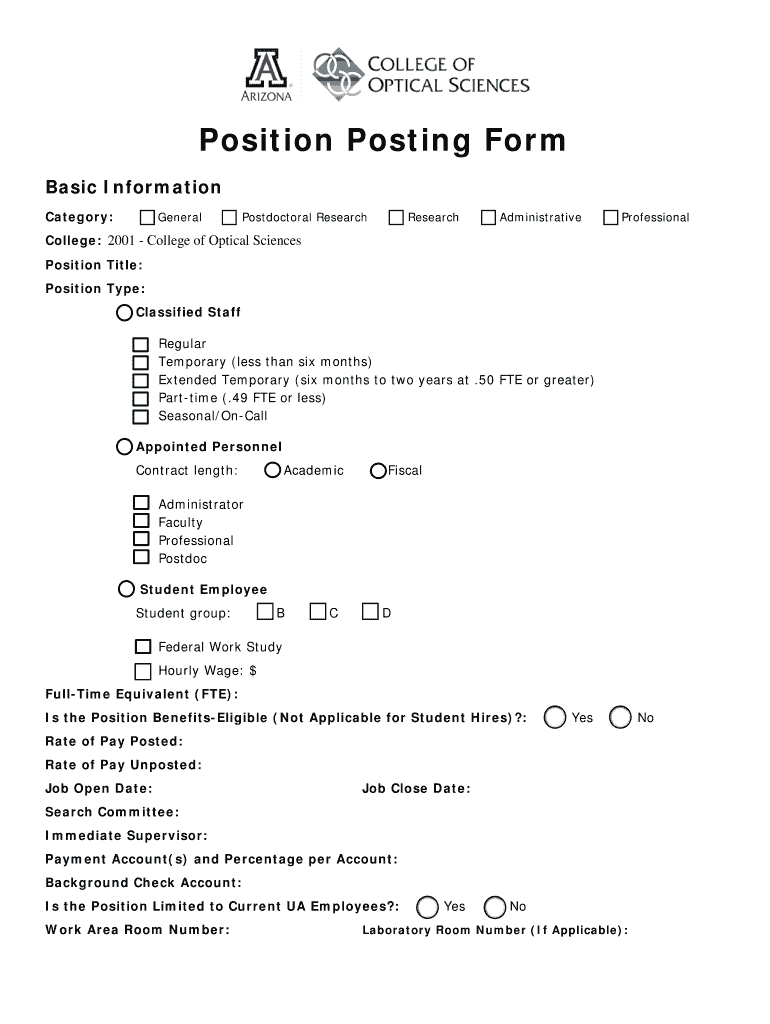 ARIZONA

COLLEGE OF OPTICAL SCIENCES

Position Posting Form

Basic Information

Category: General Postdoctoral Research Research Administrative Professional

College: 2001 - College of Optical Sciences

Position Title:

Position Type:

Classified Staff

Regular
Temporary (less than six months)
Extended Temporary (six months to two years at .50 FTE or greater)
Part-time (.49 FTE or less)
Seasonal/On-Call

Appointed Personnel

Contract length: Academic Fiscal

Administrator
Faculty
Professional
Postdoc

Student Employee

Student group: B C D

Federal Work Study

Hourly Wage: $

Full-Time Equivalent (FTE):

Is the Position Benefits-Eligible (Not Applicable for Student Hires)?: Yes No

Rate of Pay Posted:

Rate of Pay Unposted:

Job Open Date: Job Close Date:

Search Committee:

Immediate Supervisor:

Payment Account(s) and Percentage per Account:

Background Check Account:

Is the Position Limited to Current UA Employees?: Yes No

Work Area Room Number: Laboratory Room Number (If Applicable):